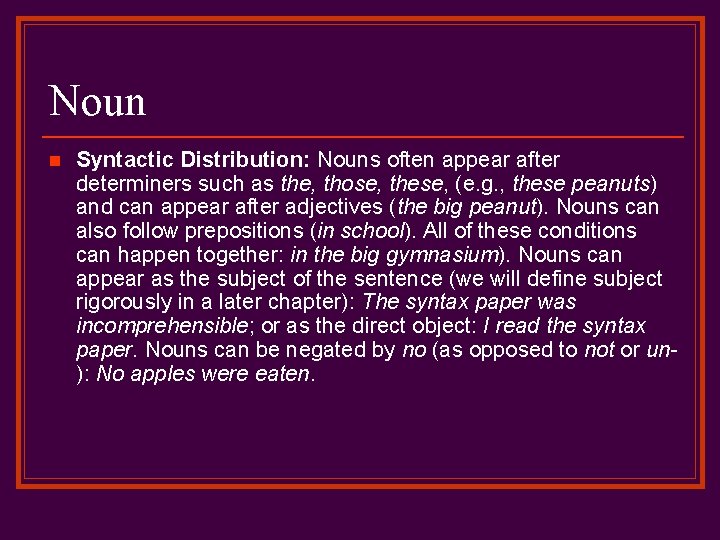 Noun

Syntactic Distribution: Nouns often appear after determiners such as the, those, these, (e.g., these peanuts) and can appear after adjectives (the big peanut). Nouns can also follow prepositions (in school). All of these conditions can happen together: in the big gymnasium). Nouns can appear as the subject of the sentence (we will define subject rigorously in a later chapter): The syntax paper was incomprehensible; or as the direct object: I read the syntax paper. Nouns can be negated by no (as opposed to not or un-): No apples were eaten.